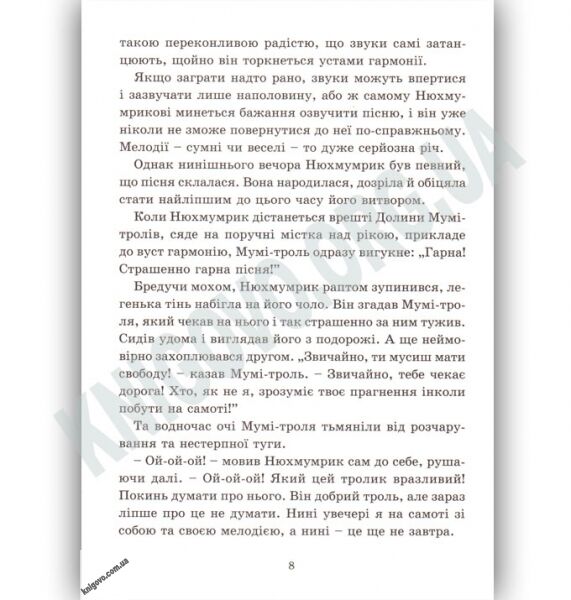 такою переконливою радістю, що звуки самі затанцюють, щойно він торкнеться устами гармонії.

Якщо заграти надто рано, звуки можуть впертися і зазвучати лише наполовину, або ж самому Нюхмумрикові минеться бажання озвучити пісню, і він уже ніколи не зможе повернутися до неї по-справжньому. Мелодії – сумні чи веселі – то дуже серйозна річ.

Однак нинішнього вечора Нюхмумрик був певний, що пісня склалася. Вона народилася, дозріла й обіцяла стати найліпшим до цього часу його витвором.

Коли Нюхмумрик дістанеться врешті Долини Мумі-тролів, сяде на поручні містка над рікою, прикладе до вуст гармонію, Мумі-троль одразу вигукне: „Гарна! Страшенно гарна пісня!"

Бредучи мохом, Нюхмумрик раптом зупинився, легенька тінь набігла на його чоло. Він згадав Мумі-троля, який чекав на нього і так страшенно за ним тужив. Сидів удома і виглядав його з подорожі. А ще неймовірно захоплювався другом. „Звичайно, ти мусиш мати свободу! – казав Мумі-троль. – Звичайно, тебе чекає дорога! Хто, як не я, зрозуміє твоє прагнення інколи побути на самоті!"

Та водночас очі Мумі-троля тьмяніли від розчарування та нестерпної туги.

– Ой-ой-ой! – мовив Нюхмумрик сам до себе, рушаючи далі. – Ой-ой-ой! Який цей тролик вразливий! Покинь думати про нього. Він добрий троль, але зараз ліпше про це не думати. Нині увечері я на самоті зі собою та своєю мелодією, а нині – це ще не завтра.

8

knigovo.com.ua

KNIGOVO.ORG.UA